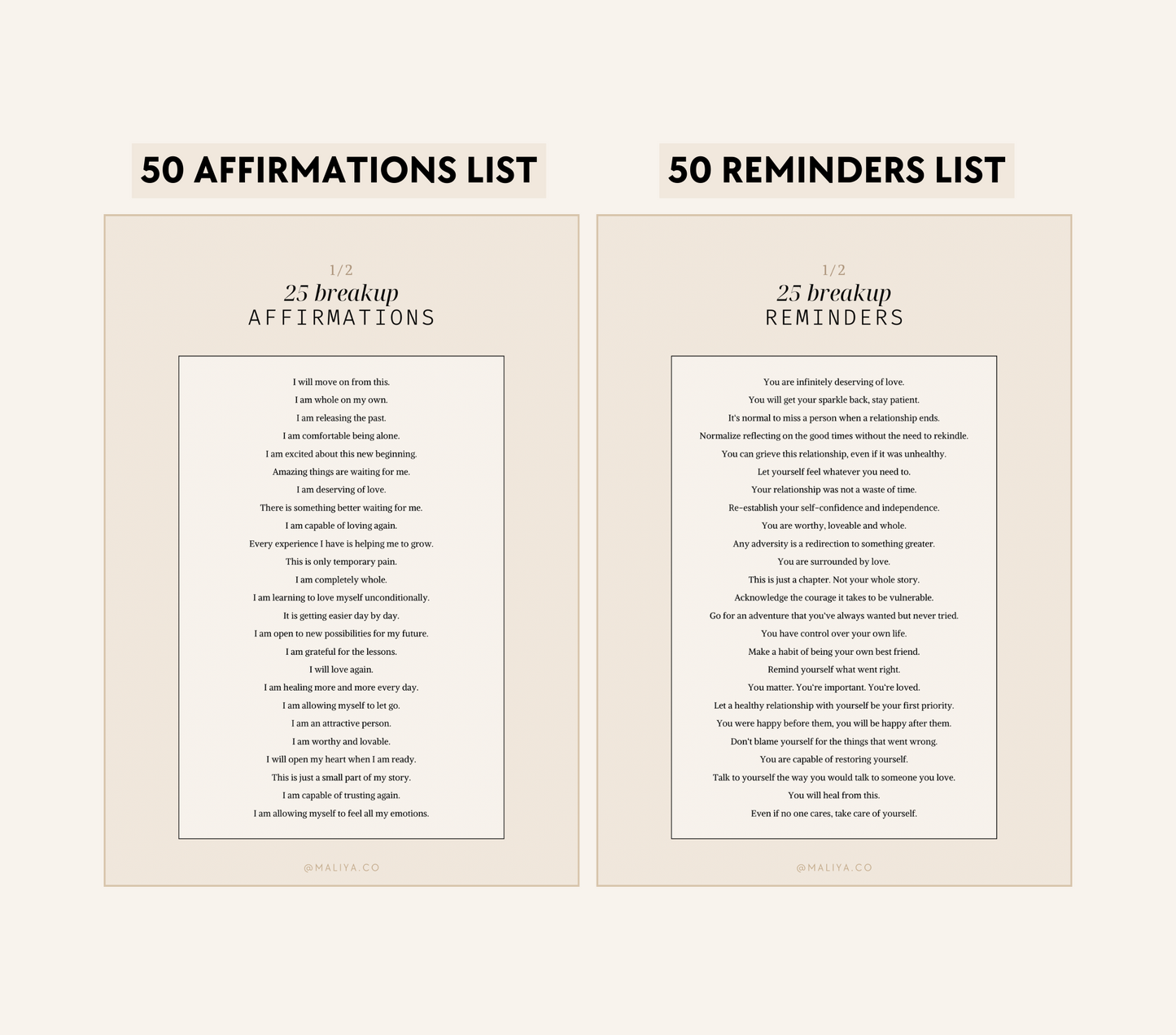 50 AFFIRMATIONS LIST

1/2
25 breakup
AFFIRMATIONS

I will move on from this.
I am whole on my own.
I am releasing the past.
I am comfortable being alone.
I am excited about this new beginning.
Amazing things are waiting for me.
I am deserving of love.
There is something better waiting for me.
I am capable of loving again.
Every experience I have is helping me to grow.
This is only temporary pain.
I am completely whole.
I am learning to love myself unconditionally.
It is getting easier day by day.
I am open to new possibilities for my future.
I am grateful for the lessons.
I will love again.
I am healing more and more every day.
I am allowing myself to let go.
I am an attractive person.
I am worthy and lovable.
I will open my heart when I am ready.
This is just a small part of my story.
I am capable of trusting again.
I am allowing myself to feel all my emotions.

@MALIYA.CO

50 REMINDERS LIST

1/2
25 breakup
REMINDERS

You are infinitely deserving of love.
You will get your sparkle back, stay patient.
It's normal to miss a person when a relationship ends.
Normalize reflecting on the good times without the need to rekindle.
You can grieve this relationship, even if it was unhealthy.
Let yourself feel whatever you need to.
Your relationship was not a waste of time.
Re-establish your self-confidence and independence.
You are worthy, loveable and whole.
Any adversity is a redirection to something greater.
You are surrounded by love.
This is just a chapter. Not your whole story.
Acknowledge the courage it takes to be vulnerable.
Go for an adventure that you've always wanted but never tried.
You have control over your own life.
Make a habit of being your own best friend.
Remind yourself what went right.
You matter. You're important. You're loved.
Let a healthy relationship with yourself be your first priority.
You were happy before them, you will be happy after them.
Don't blame yourself for the things that went wrong.
You are capable of restoring yourself.
Talk to yourself the way you would talk to someone you love.
You will heal from this.
Even if no one cares, take care of yourself.

@MALIYA.CO